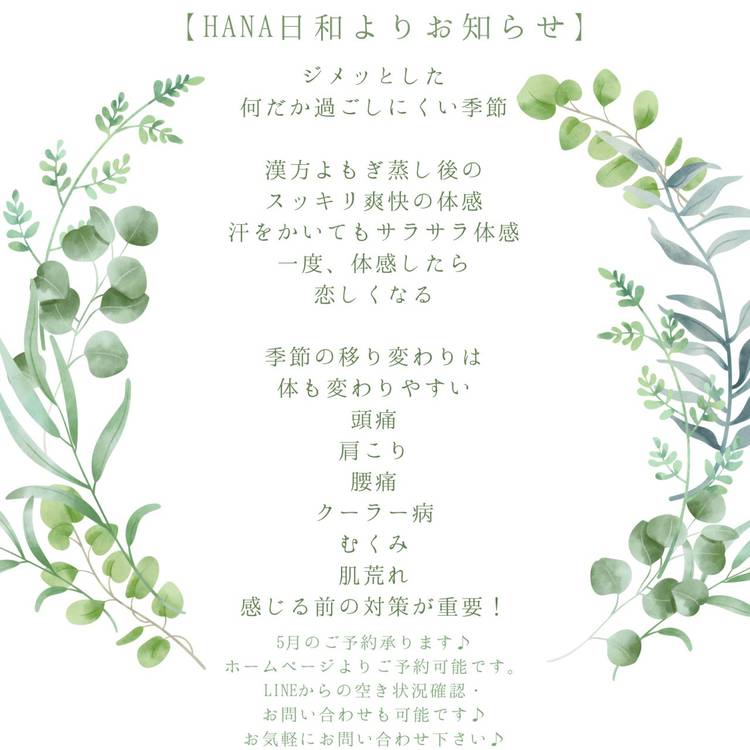 【HANA日和よりお知らせ】

ジメッとした
何だか過ごしにくい季節

漢方よもぎ蒸し後の
スッキリ爽快の体感
汗をかいてもサラサラ体感
一度、体感したら
恋しくなる

季節の移り変わりは
体も変わりやすい
頭痛
肩こり
腰痛
クーラー病
むくみ
肌荒れ
感じる前の対策が重要！

5月のご予約承ります♪
ホームページよりご予約可能です。
LINEからの空き状況確認・
お問い合わせも可能です♪
お気軽にお問い合わせ下さい♪